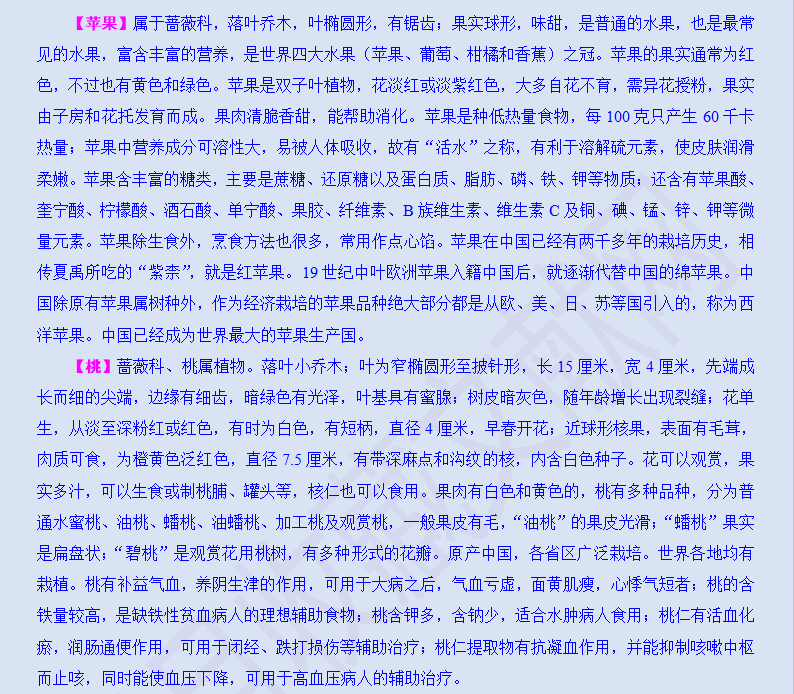 【苹果】属于蔷薇科，落叶乔木，叶椭圆形，有锯齿；果实球形，味甜，是普通的水果，也是最常见的水果，富含丰富的营养，是世界四大水果（苹果、葡萄、柑橘和香蕉）之冠。苹果的果实通常为红色，不过也有黄色和绿色。苹果是双子叶植物，花淡红或淡紫红色，大多自花不育，需异花授粉，果实由子房和花托发育而成。果肉清脆香甜，能帮助消化。苹果是种低热量食物，每100克只产生60千卡热量；苹果中营养成分可溶性大，易被人体吸收，故有“活水”之称，有利于溶解硫元素，使皮肤润滑柔嫩。苹果含丰富的糖类，主要是蔗糖、还原糖以及蛋白质、脂肪、磷、铁、钾等物质；还含有苹果酸、奎宁酸、柠檬酸、酒石酸、单宁酸、果胶、纤维素、B族维生素、维生素C及铜、碘、锰、锌、钾等微量元素。苹果除生食外，烹食方法也很多，常用作点心馅。苹果在中国已经有两千多年的栽培历史，相传夏禹所吃的“紫柰”，就是红苹果。19世纪中叶欧洲苹果入籍中国后，就逐渐代替中国的绵苹果。中国除原有苹果属树种外，作为经济栽培的苹果品种绝大部分都是从欧、美、日、苏等国引入的，称为西洋苹果。中国已经成为世界最大的苹果生产国。

【桃】蔷薇科、桃属植物。落叶小乔木；叶为窄椭圆形至披针形，长15厘米，宽4厘米，先端成长而细的尖端，边缘有细齿，暗绿色有光泽，叶基具有蜜腺；树皮暗灰色，随年龄增长出现裂缝；花单生，从淡至深粉红或红色，有时为白色，有短柄，直径4厘米，早春开花；近球形核果，表面有毛茸，肉质可食，为橙黄色泛红色，直径7.5厘米，有带深麻点和沟纹的核，内含白色种子。花可以观赏，果实多汁，可以生食或制桃脯、罐头等，核仁也可以食用。果肉有白色和黄色的，桃有多种品种，分为普通水蜜桃、油桃、蟠桃、油蟠桃、加工桃及观赏桃，一般果皮有毛，“油桃”的果皮光滑；“蟠桃”果实是扁盘状；“碧桃”是观赏花用桃树，有多种形式的花瓣。原产中国，各省区广泛栽培。世界各地均有栽植。桃有补益气血，养阴生津的作用，可用于大病之后，气血亏虚，面黄肌瘦，心悸气短者；桃的含铁量较高，是缺铁性贫血病人的理想辅助食物；桃含钾多，含钠少，适合水肿病人食用；桃仁有活血化瘀，润肠通便作用，可用于闭经、跌打损伤等辅助治疗；桃仁提取物有抗凝血作用，并能抑制咳嗽中枢而止咳，同时能使血压下降，可用于高血压病人的辅助治疗。